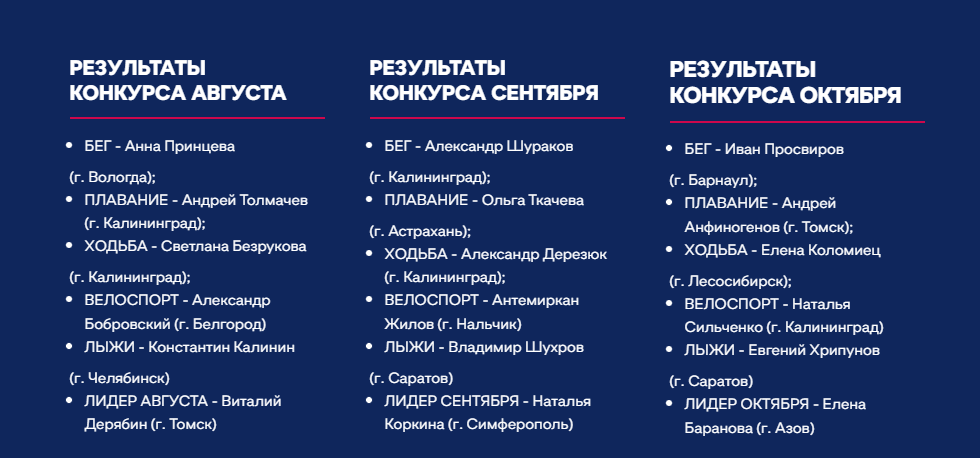 РЕЗУЛЬТАТЫ КОНКУРСА АВГУСТА

- БЕГ - Анна Принцева

(г. Вологда);
- ПЛАВАНИЕ - Андрей Толмачев (г. Калининград);
- ХОДЬБА - Светлана Безрукова

(г. Калининград);
- ВЕЛОСПОРТ - Александр Бобровский (г. Белгород)
- ЛЫЖИ - Константин Калинин

(г. Челябинск)
- ЛИДЕР АВГУСТА - Виталий Дерябин (г. Томск)

РЕЗУЛЬТАТЫ КОНКУРСА СЕНТЯБРЯ

- БЕГ - Александр Шураков

(г. Калининград);
- ПЛАВАНИЕ - Ольга Ткачева

(г. Астрахань);
- ХОДЬБА - Александр Дерезюк (г. Калининград);
- ВЕЛОСПОРТ - Антемиркан Жилов (г. Нальчик)
- ЛЫЖИ - Владимир Шухров

(г. Саратов)
- ЛИДЕР СЕНТЯБРЯ - Наталья Коркина (г. Симферополь)

РЕЗУЛЬТАТЫ КОНКУРСА ОКТЯБРЯ

- БЕГ - Иван Просвиров

(г. Барнаул);
- ПЛАВАНИЕ - Андрей Анфиногенов (г. Томск);
- ХОДЬБА - Елена Коломиец

(г. Лесосибирск);
- ВЕЛОСПОРТ - Наталья Сильченко (г. Калининград)
- ЛЫЖИ - Евгений Хрипунов

(г. Саратов)
- ЛИДЕР ОКТЯБРЯ - Елена Баранова (г. Азов)